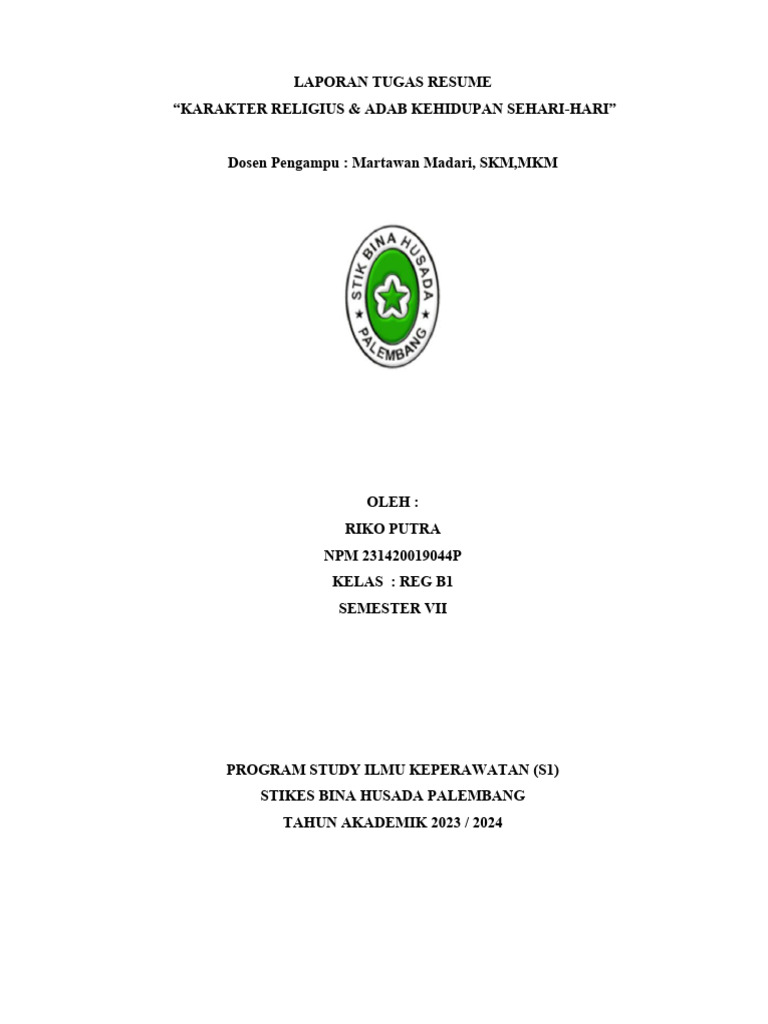 LAPORAN TUGAS RESUME
“KARAKTER RELIGIUS & ADAB KEHIDUPAN SEHARI-HARI”

Dosen Pengampu : Martawan Madari, SKM,MKM

STIK BINA HUSADA
PALEMBANG

OLEH :
RIKO PUTRA
NPM 231420019044P
KELAS : REG B1
SEMESTER VII

PROGRAM STUDY ILMU KEPERAWATAN (S1)
STIKES BINA HUSADA PALEMBANG
TAHUN AKADEMIK 2023 / 2024